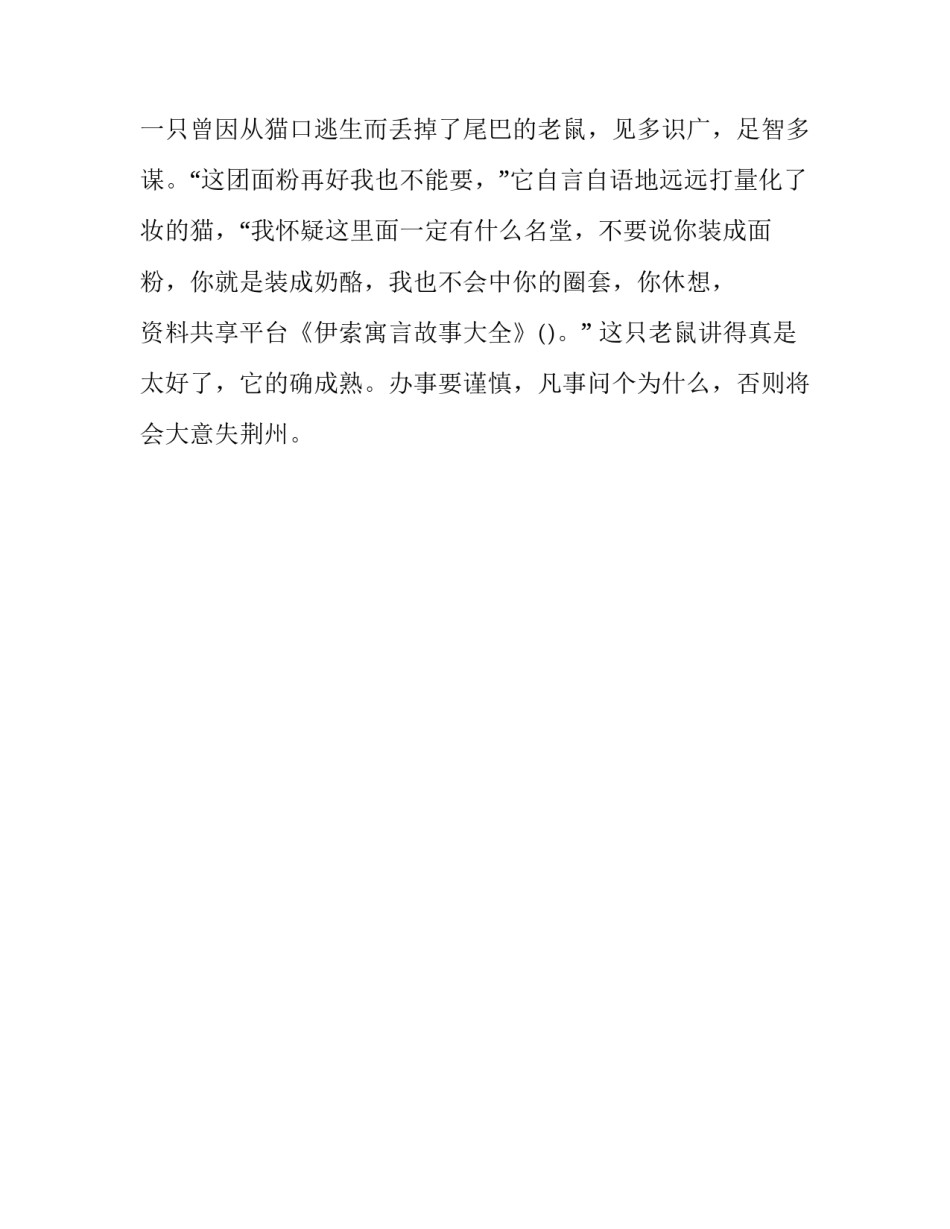 一只曾因从猫口逃生而丢掉了尾巴的老鼠，见多识广，足智多谋。“这团面粉再好我也不能要，”它自言自语地远远打量化了妆的猫，“我怀疑这里面一定有什么名堂，不要说你装成面粉，你就是装成奶酪，我也不会中你的圈套，你休想，资料共享平台《伊索寓言故事大全》()。”这只老鼠讲得真是太好了，它的确成熟。办事要谨慎，凡事问个为什么，否则将会大意失荆州。